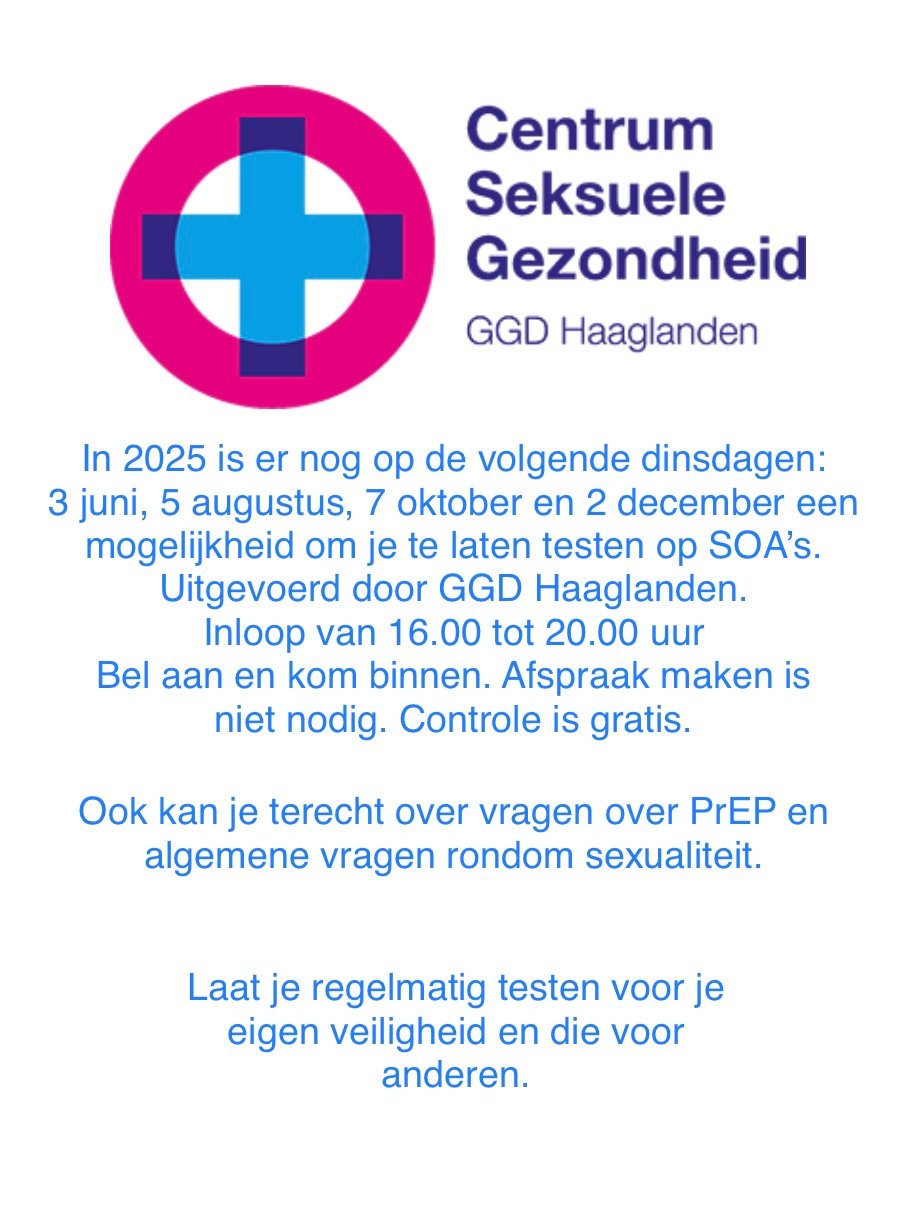 Centrum Seksuele Gezondheid

GGD Haaglanden

In 2025 is er nog op de volgende dinsdagen: 3 juni, 5 augustus, 7 oktober en 2 december een mogelijkheid om je te laten testen op SOA's. Uitgevoerd door GGD Haaglanden. Inloop van 16.00 tot 20.00 uur Bel aan en kom binnen. Afspraak maken is niet nodig. Controle is gratis.

Ook kan je terecht over vragen over PrEP en algemene vragen rondom sexualiteit.

Laat je regelmatig testen voor je eigen veiligheid en die voor anderen.